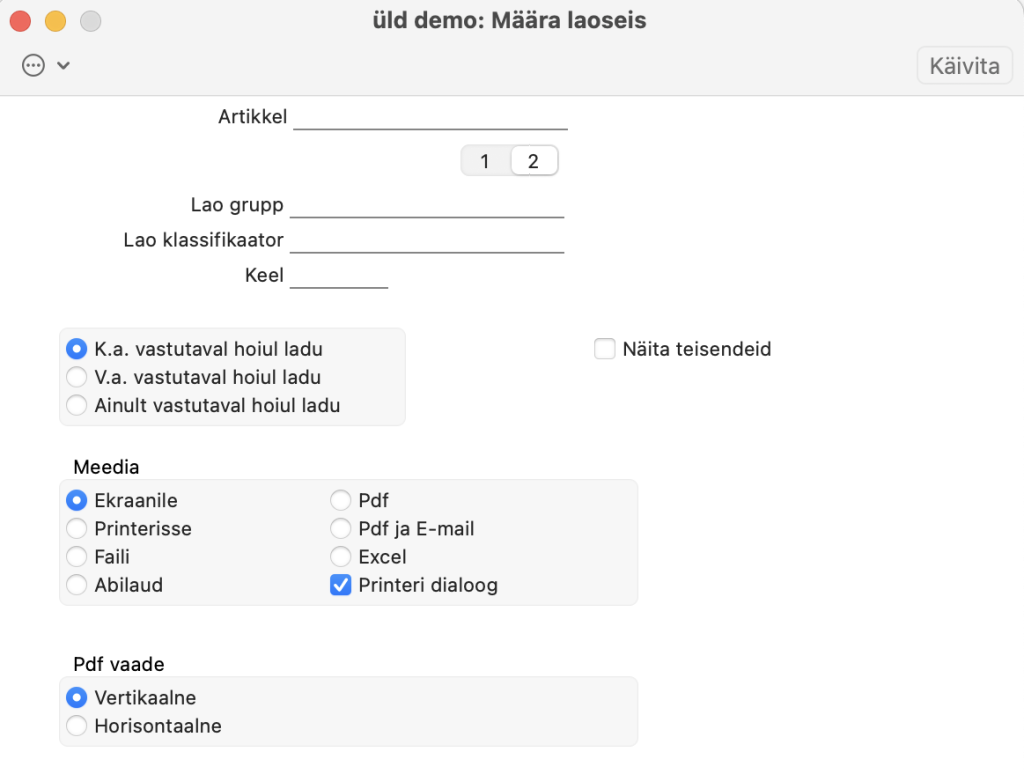 üld demo: Määra laoseis

Käivita

Artikkel

1 2

Lao grupp
Lao klassifikaator
Keel

K.a. vastutaval hoiul ladu
V.a. vastutaval hoiul ladu
Ainult vastutaval hoiul ladu

Näita teisendeid

Meedia
Ekraanile
Printerisse
Faili
Abilaud
Pdf
Pdf ja E-mail
Excel
Printeri dialoog

Pdf vaade
Vertikaalne
Horisontaalne